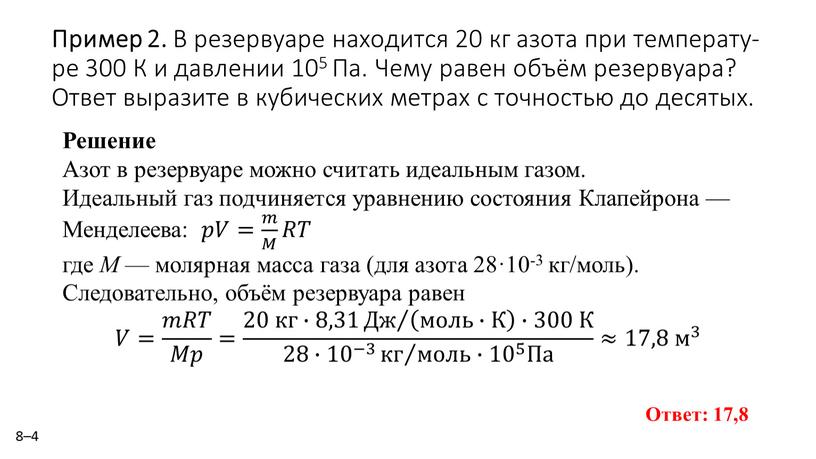 Пример 2. В резервуаре находится 20 кг азота при температуре 300 К и давлении $10^5$ Па. Чему равен объём резервуара? Ответ выразите в кубических метрах с точностью до десятых.

Решение
Азот в резервуаре можно считать идеальным газом.
Идеальный газ подчиняется уравнению состояния Клапейрона — Менделеева: $pV = \frac{m}{M}RT$
где $M$ — молярная масса газа (для азота $28 \cdot 10^{-3}$ кг/моль).
Следовательно, объём резервуара равен
$V = \frac{mRT}{Mp} = \frac{20 \text{ кг} \cdot 8{,}31 \text{ Дж/(моль} \cdot \text{К)} \cdot 300 \text{ К}}{28 \cdot 10^{-3} \text{ кг/моль} \cdot 10^5 \text{Па}} \approx 17{,}8 \text{ м}^3$

Ответ: 17,8

8–4